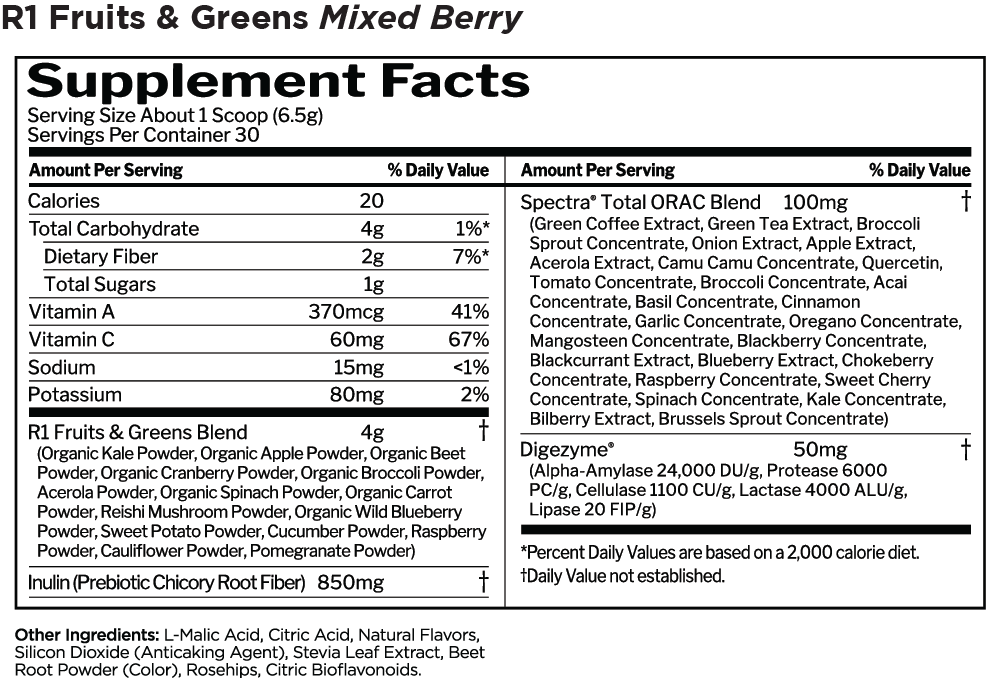 R1 Fruits & Greens Mixed Berry

Supplement Facts

Serving Size About 1 Scoop (6.5g)
Servings Per Container 30

Amount Per Serving % Daily Value

Calories 20
Total Carbohydrate 4g 1%*
Dietary Fiber 2g 7%*
Total Sugars 1g
Vitamin A 370mcg 41%
Vitamin C 60mg 67%
Sodium 15mg <1%
Potassium 80mg 2%

R1 Fruits & Greens Blend 4g †
(Organic Kale Powder, Organic Apple Powder, Organic Beet Powder, Organic Cranberry Powder, Organic Broccoli Powder, Acerola Powder, Organic Spinach Powder, Organic Carrot Powder, Reishi Mushroom Powder, Organic Wild Blueberry Powder, Sweet Potato Powder, Cucumber Powder, Raspberry Powder, Cauliflower Powder, Pomegranate Powder)

Inulin (Prebiotic Chicory Root Fiber) 850mg †

Amount Per Serving % Daily Value

Spectra® Total ORAC Blend 100mg †
(Green Coffee Extract, Green Tea Extract, Broccoli Sprout Concentrate, Onion Extract, Apple Extract, Acerola Extract, Camu Camu Concentrate, Quercetin, Tomato Concentrate, Broccoli Concentrate, Acai Concentrate, Basil Concentrate, Cinnamon Concentrate, Garlic Concentrate, Oregano Concentrate, Mangosteen Concentrate, Blackberry Concentrate, Blackcurrant Extract, Blueberry Extract, Chokeberry Concentrate, Raspberry Concentrate, Sweet Cherry Concentrate, Spinach Concentrate, Kale Concentrate, Bilberry Extract, Brussels Sprout Concentrate)

Digezyme® 50mg †
(Alpha-Amylase 24,000 DU/g, Protease 6000 PC/g, Cellulase 1100 CU/g, Lactase 4000 ALU/g, Lipase 20 FIP/g)

*Percent Daily Values are based on a 2,000 calorie diet.
†Daily Value not established.

Other Ingredients: L-Malic Acid, Citric Acid, Natural Flavors, Silicon Dioxide (Anticaking Agent), Stevia Leaf Extract, Beet Root Powder (Color), Rosehips, Citric Bioflavonoids.